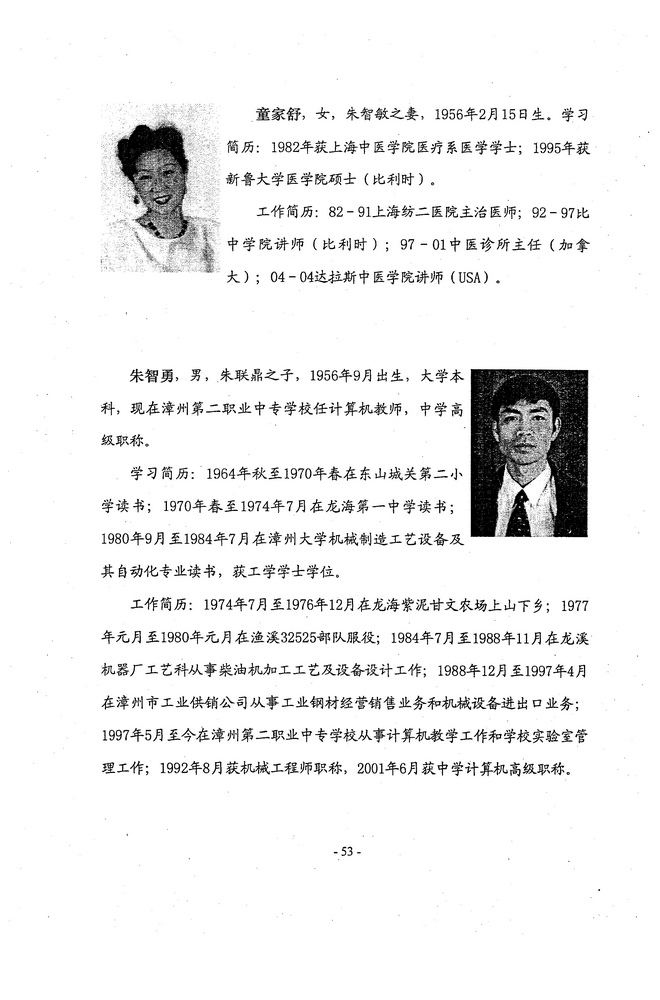 童家舒，女，朱智敏之妻，1956年2月15日生。学习简历：1982年获上海中医学院医疗系医学学士；1995年获新鲁大学医学院硕士（比利时）。

工作简历：82－91上海纺二医院主治医师；92－97比中学院讲师（比利时）；97－01中医诊所主任（加拿大）；04－04达拉斯中医学院讲师（USA）。

朱智勇，男，朱联鼎之子，1956年9月出生，大学本科，现在漳州第二职业中专学校任计算机教师，中学高级职称。

学习简历：1964年秋至1970年春在东山城关第二小学读书；1970年春至1974年7月在龙海第一中学读书；1980年9月至1984年7月在漳州大学机械制造工艺设备及其自动化专业读书，获工学学士学位。

工作简历：1974年7月至1976年12月在龙海紫泥甘文农场上山下乡；1977年元月至1980年元月在渔溪32525部队服役；1984年7月至1988年11月在龙溪机器厂工艺科从事柴油机加工工艺及设备设计工作；1988年12月至1997年4月在漳州市工业供销公司从事工业钢材经营销售业务和机械设备进出口业务；1997年5月至今在漳州第二职业中专学校从事计算机教学工作和学校实验室管理工作；1992年8月获机械工程师职称，2001年6月获中学计算机高级职称。

- 53 -